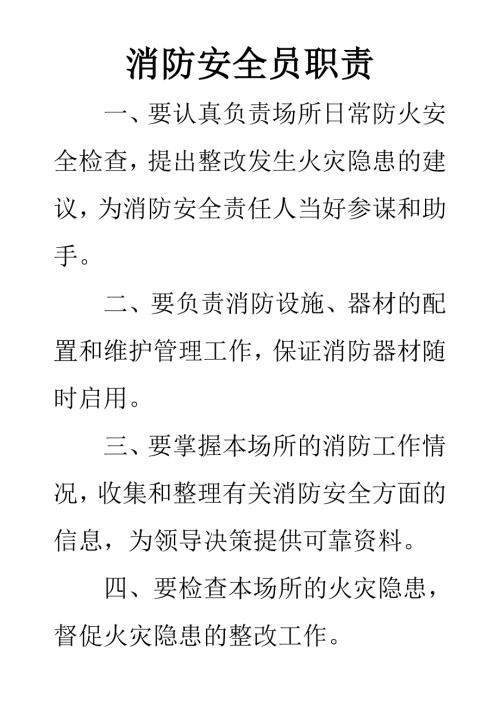 消防安全员职责

一、要认真负责场所日常防火安全检查，提出整改发生火灾隐患的建议，为消防安全责任人当好参谋和助手。

二、要负责消防设施、器材的配置和维护管理工作，保证消防器材随时启用。

三、要掌握本场所的消防工作情况，收集和整理有关消防安全方面的信息，为领导决策提供可靠资料。

四、要检查本场所的火灾隐患，督促火灾隐患的整改工作。